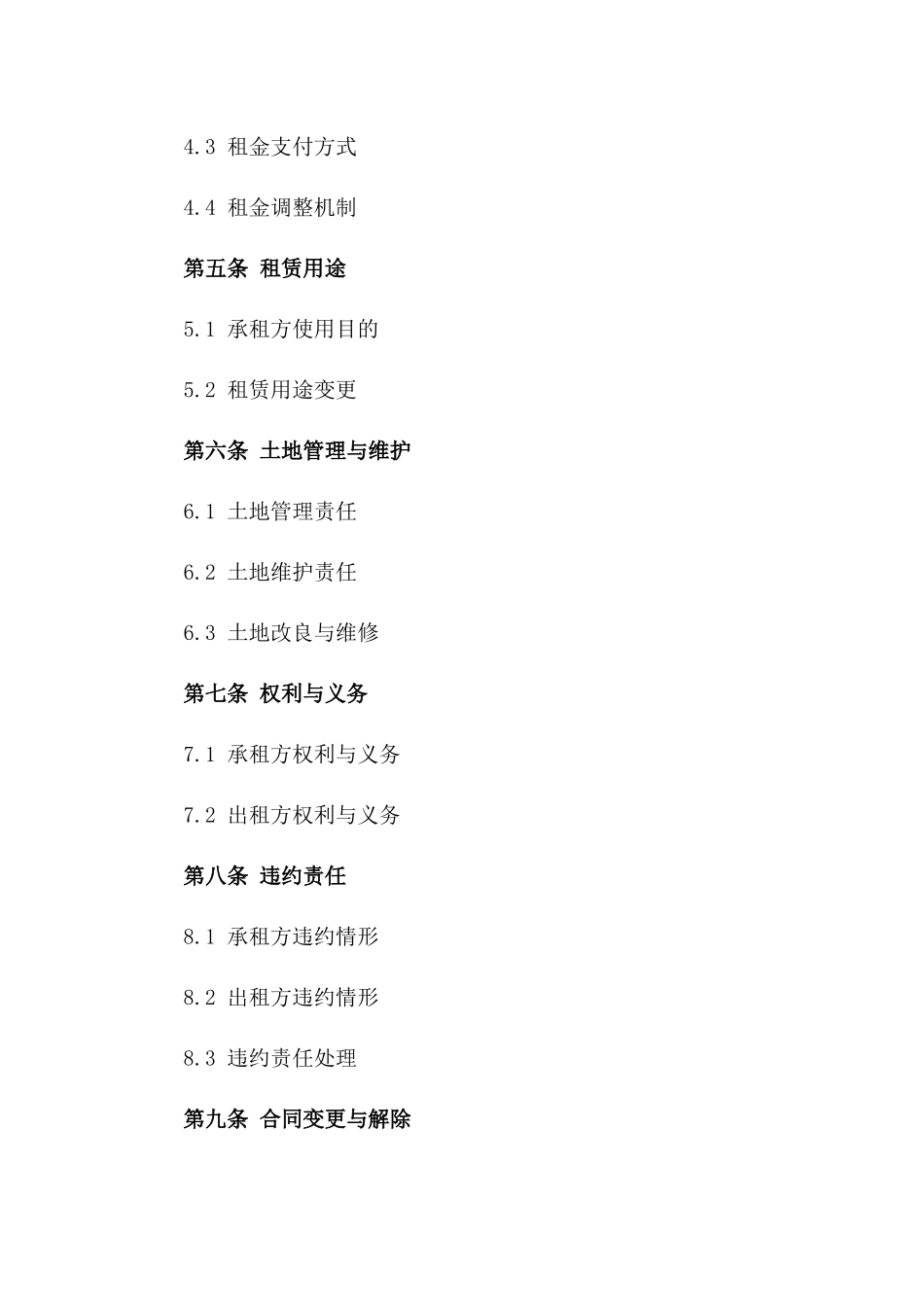 4.3 租金支付方式

4.4 租金调整机制

第五条 租赁用途

5.1 承租方使用目的

5.2 租赁用途变更

第六条 土地管理与维护

6.1 土地管理责任

6.2 土地维护责任

6.3 土地改良与维修

第七条 权利与义务

7.1 承租方权利与义务

7.2 出租方权利与义务

第八条 违约责任

8.1 承租方违约情形

8.2 出租方违约情形

8.3 违约责任处理

第九条 合同变更与解除